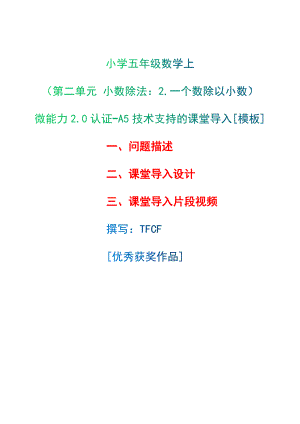 小学五年级数学上

（第二单元 小数除法：2.一个数除以小数）

微能力 2.0 认证-A5 技术支持的课堂导入[模板]

一、问题描述

二、课堂导入设计

三、课堂导入片段视频

撰写：TFCF

[优秀获奖作品]